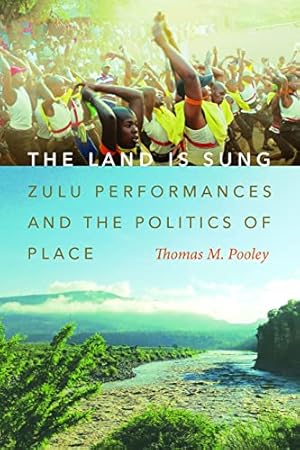 THE LAND IS SUNG

ZULU PERFORMANCES AND THE POLITICS OF PLACE

Thomas M. Pooley